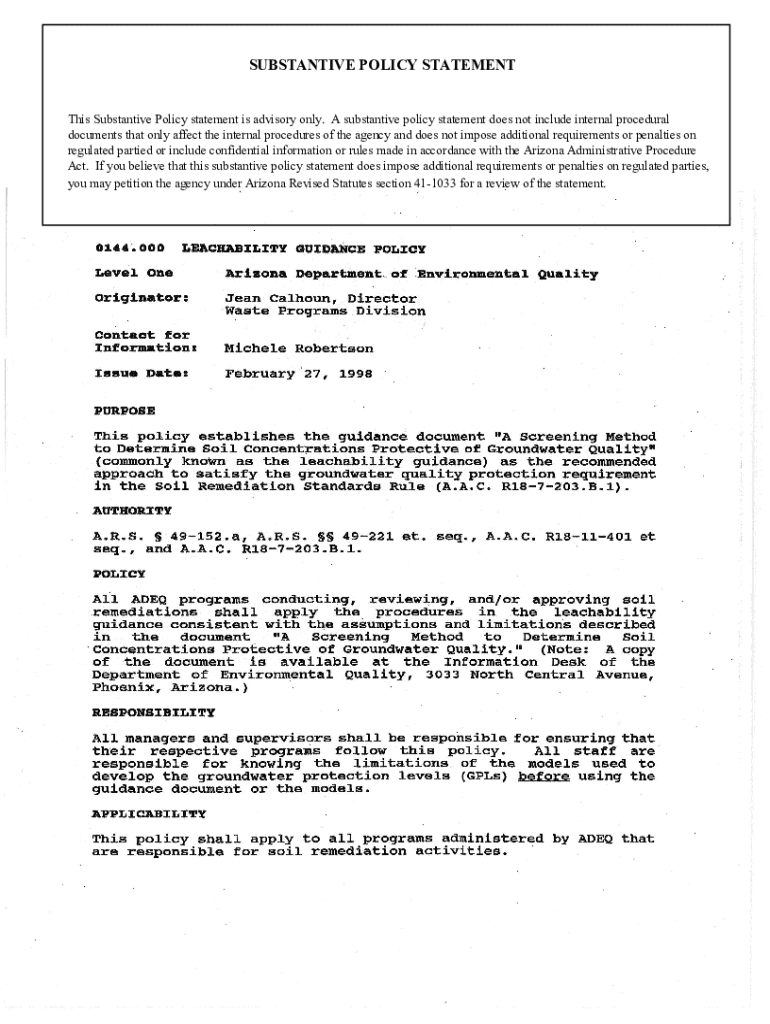 SUBSTANTIVE POLICY STATEMENT

This Substantive Policy statement is advisory only. A substantive policy statement does not include internal procedural documents that only affect the internal procedures of the agency and does not impose additional requirements or penalties on regulated partied or include confidential information or rules made in accordance with the Arizona Administrative Procedure Act. If you believe that this substantive policy statement does impose additional requirements or penalties on regulated parties, you may petition the agency under Arizona Revised Statutes section 41-1033 for a review of the statement.

0144.000 LEACHABILITY GUIDANCE POLICY

Level One Arizona Department of Environmental Quality

Originator: Jean Calhoun, Director Waste Programs Division

Contact for Information: Michele Robertson

Issue Date: February 27, 1998

PURPOSE

This policy establishes the guidance document "A Screening Method to Determine Soil Concentrations Protective of Groundwater Quality" (commonly known as the leachability guidance) as the recommended approach to satisfy the groundwater quality protection requirement in the Soil Remediation Standards Rule (A.A.C. R18-7-203.B.1).

AUTHORITY

A.R.S. § 49-152.a, A.R.S. §§ 49-221 et. seq., A.A.C. R18-11-401 et seq., and A.A.C. R18-7-203.B.1.

POLICY

All ADEQ programs conducting, reviewing, and/or approving soil remediations shall apply the procedures in the leachability guidance consistent with the assumptions and limitations described in the document "A Screening Method to Determine Soil Concentrations Protective of Groundwater Quality." (Note: A copy of the document is available at the Information Desk of the Department of Environmental Quality, 3033 North Central Avenue, Phoenix, Arizona.)

RESPONSIBILITY

All managers and supervisors shall be responsible for ensuring that their respective programs follow this policy. All staff are responsible for knowing the limitations of the models used to develop the groundwater protection levels (GPLs) before using the guidance document or the models.

APPLICABILITY

This policy shall apply to all programs administered by ADEQ that are responsible for soil remediation activities.